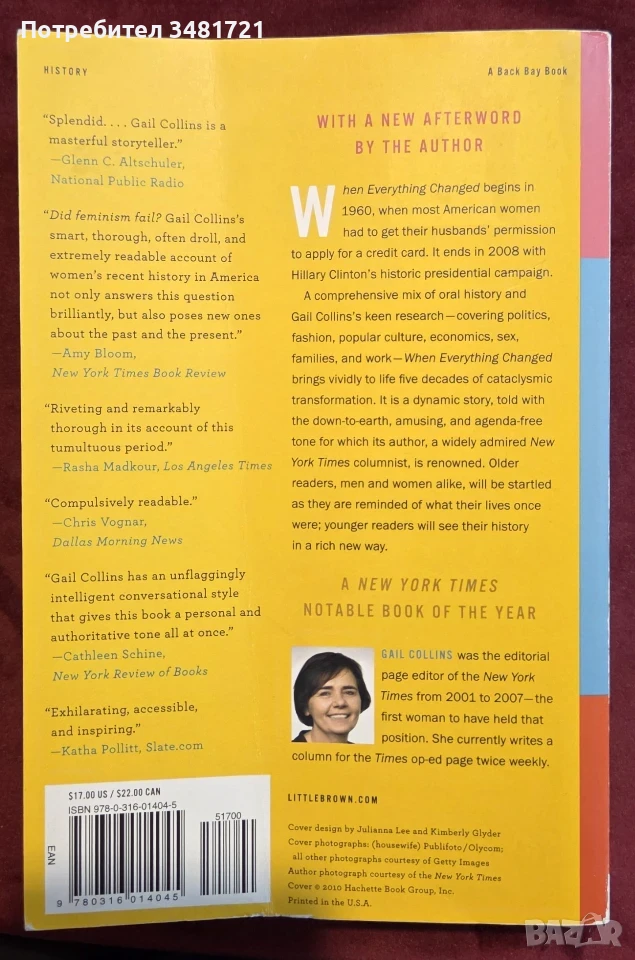 Потребител 3481721

HISTORY

A Back Bay Book

"Splendid. . . . Gail Collins is a masterful storyteller."
—Glenn C. Altschuler, National Public Radio

"Did feminism fail? Gail Collins's smart, thorough, often droll, and extremely readable account of women's recent history in America not only answers this question brilliantly, but also poses new ones about the past and the present."
—Amy Bloom, New York Times Book Review

"Riveting and remarkably thorough in its account of this tumultuous period."
—Rasha Madkour, Los Angeles Times

"Compulsively readable."
—Chris Vognar, Dallas Morning News

"Gail Collins has an unflaggingly intelligent conversational style that gives this book a personal and authoritative tone all at once."
—Cathleen Schine, New York Review of Books

"Exhilarating, accessible, and inspiring."
—Katha Pollitt, Slate.com

$17.00 US / $22.00 CAN
ISBN 978-0-316-01404-5

51700

EAN

9 780316 014045

WITH A NEW AFTERWORD BY THE AUTHOR

When Everything Changed begins in 1960, when most American women had to get their husbands' permission to apply for a credit card. It ends in 2008 with Hillary Clinton's historic presidential campaign.

A comprehensive mix of oral history and Gail Collins's keen research—covering politics, fashion, popular culture, economics, sex, families, and work—When Everything Changed brings vividly to life five decades of cataclysmic transformation. It is a dynamic story, told with the down-to-earth, amusing, and agenda-free tone for which its author, a widely admired New York Times columnist, is renowned. Older readers, men and women alike, will be startled as they are reminded of what their lives once were; younger readers will see their history in a rich new way.

A NEW YORK TIMES
NOTABLE BOOK OF THE YEAR

GAIL COLLINS was the editorial page editor of the New York Times from 2001 to 2007—the first woman to have held that position. She currently writes a column for the Times op-ed page twice weekly.

LITTLEBROWN.COM

Cover design by Julianna Lee and Kimberly Glyder
Cover photographs: (housewife) Publifoto/Olycom; all other photographs courtesy of Getty Images
Author photograph courtesy of the New York Times
Cover © 2010 Hachette Book Group, Inc.
Printed in the U.S.A.

BAZAR